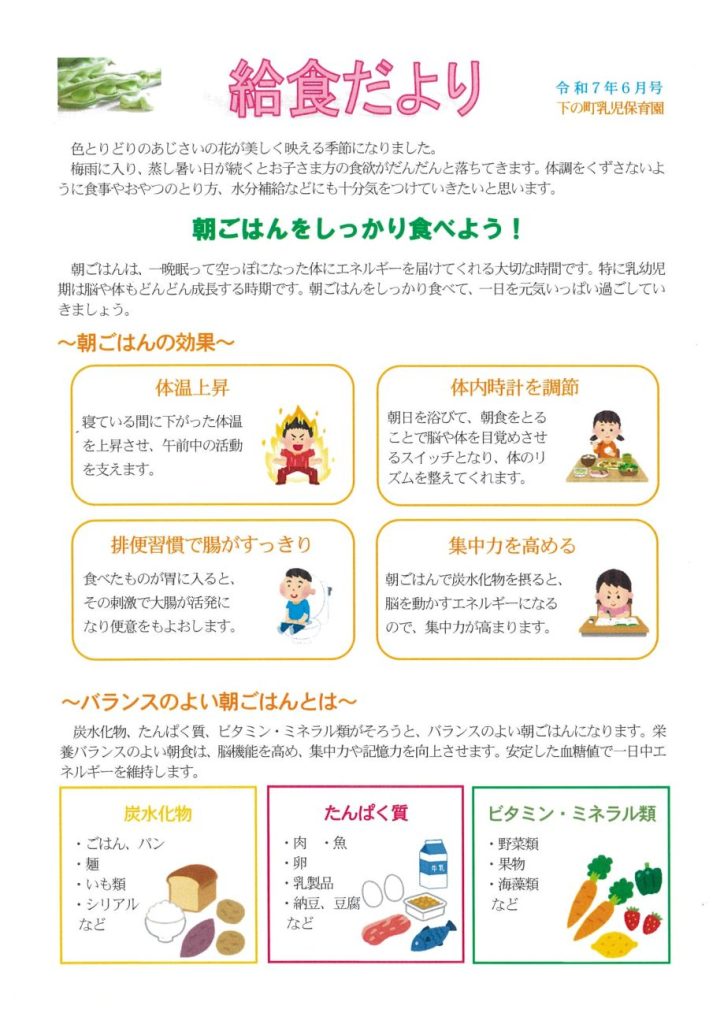 給食だより

令和７年６月号
下の町乳児保育園

色とりどりのあじさいの花が美しく映える季節になりました。
梅雨に入り、蒸し暑い日が続くとお子さま方の食欲がだんだんと落ちてきます。体調をくずさないように食事やおやつのとり方、水分補給などにも十分気をつけていきたいと思います。

朝ごはんをしっかり食べよう！

朝ごはんは、一晩眠って空っぽになった体にエネルギーを届けてくれる大切な時間です。特に乳幼児期は脳や体もどんどん成長する時期です。朝ごはんをしっかり食べて、一日を元気いっぱい過ごしていきましょう。

～朝ごはんの効果～

体温上昇
寝ている間に下がった体温を上昇させ、午前中の活動を支えます。

体内時計を調節
朝日を浴びて、朝食をとることで脳や体を目覚めさせるスイッチとなり、体のリズムを整えてくれます。

排便習慣で腸がすっきり
食べたものが胃に入ると、その刺激で大腸が活発になり便意をもよおします。

集中力を高める
朝ごはんで炭水化物を摂ると、脳を動かすエネルギーになるので、集中力が高まります。

～バランスのよい朝ごはんとは～

炭水化物、たんぱく質、ビタミン・ミネラル類がそろうと、バランスのよい朝ごはんになります。栄養バランスのよい朝食は、脳機能を高め、集中力や記憶力を向上させます。安定した血糖値で一日中エネルギーを維持します。

炭水化物
・ごはん、パン
・麺
・いも類
・シリアル
など

たんぱく質
・肉　・魚
・卵
・乳製品
・納豆、豆腐
など

牛乳

ビタミン・ミネラル類
・野菜類
・果物
・海藻類
など